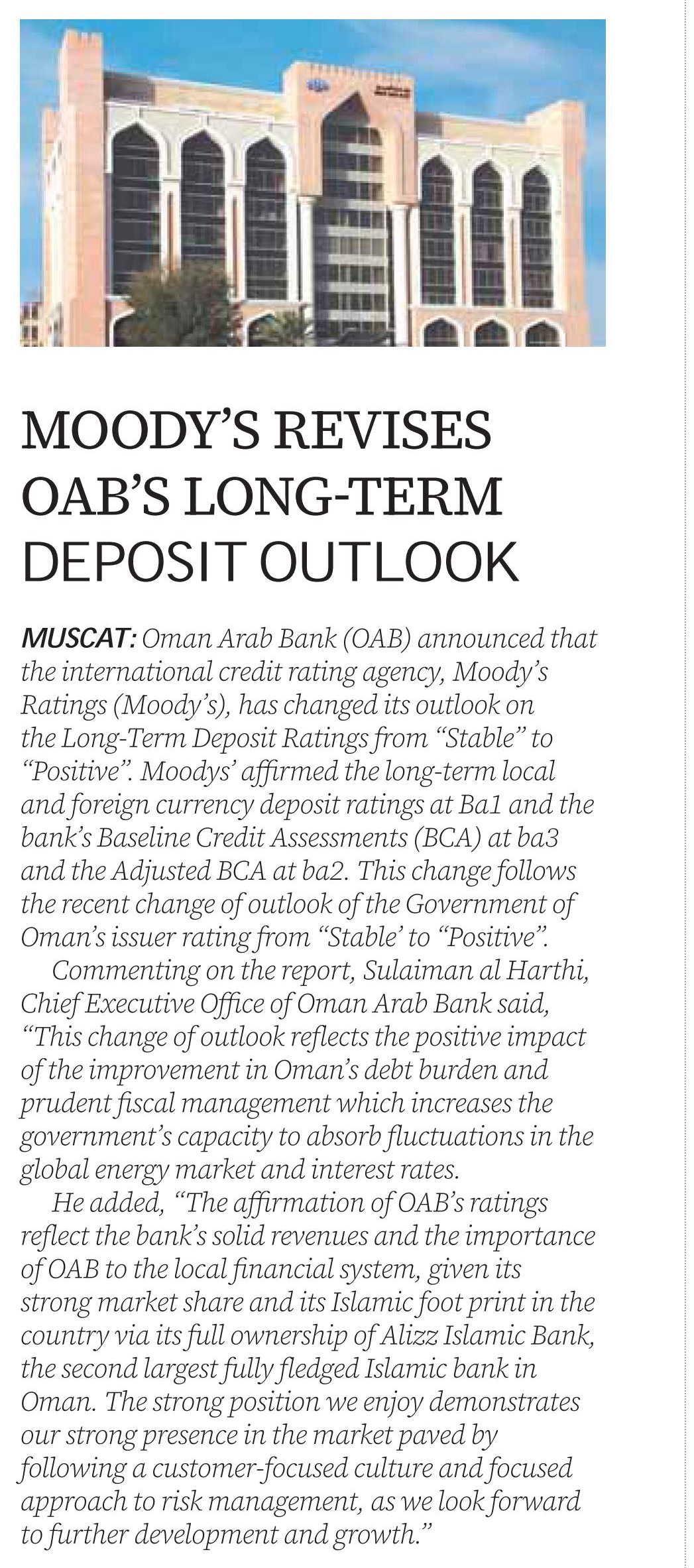 MOODY'S REVISES OAB'S LONG-TERM DEPOSIT OUTLOOK

MUSCAT: Oman Arab Bank (OAB) announced that the international credit rating agency, Moody's Ratings (Moody's), has changed its outlook on the Long-Term Deposit Ratings from "Stable" to "Positive". Moodys' affirmed the long-term local and foreign currency deposit ratings at Ba1 and the bank's Baseline Credit Assessments (BCA) at ba3 and the Adjusted BCA at ba2. This change follows the recent change of outlook of the Government of Oman's issuer rating from "Stable' to "Positive".

Commenting on the report, Sulaiman al Harthi, Chief Executive Office of Oman Arab Bank said, "This change of outlook reflects the positive impact of the improvement in Oman's debt burden and prudent fiscal management which increases the government's capacity to absorb fluctuations in the global energy market and interest rates.

He added, "The affirmation of OAB's ratings reflect the bank's solid revenues and the importance of OAB to the local financial system, given its strong market share and its Islamic foot print in the country via its full ownership of Alizz Islamic Bank, the second largest fully fledged Islamic bank in Oman. The strong position we enjoy demonstrates our strong presence in the market paved by following a customer-focused culture and focused approach to risk management, as we look forward to further development and growth."